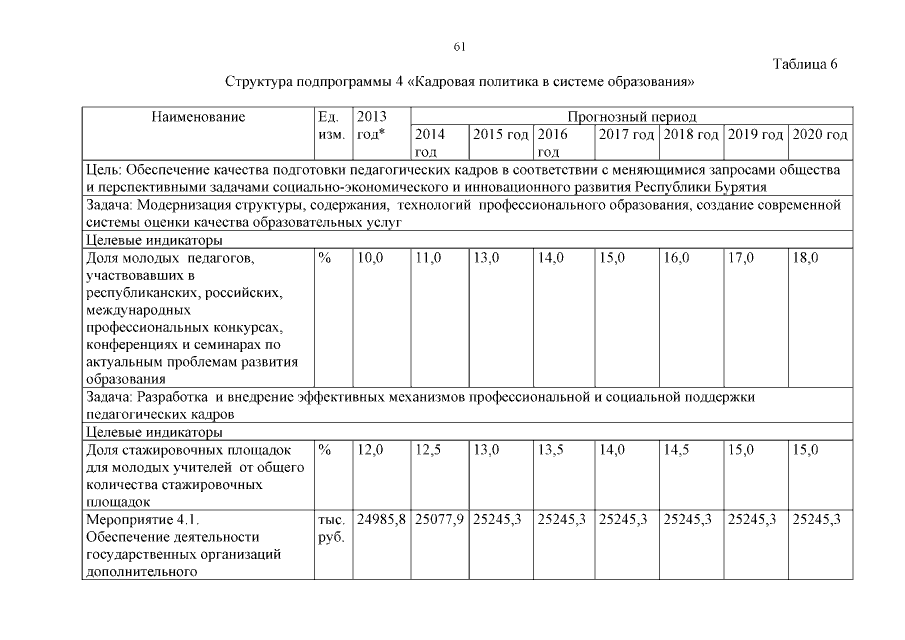 61

Таблица 6

Структура подпрограммы 4 «Кадровая политика в системе образования»

| Наименование | Ед. изм. | 2013 год* | Прогнозный период | | | | | | |
|---|---|---|---|---|---|---|---|---|---|
| | | | 2014 год | 2015 год | 2016 год | 2017 год | 2018 год | 2019 год | 2020 год |
| Цель: Обеспечение качества подготовки педагогических кадров в соответствии с меняющимися запросами общества и перспективными задачами социально-экономического и инновационного развития Республики Бурятия | | | | | | | | | |
| Задача: Модернизация структуры, содержания, технологий профессионального образования, создание современной системы оценки качества образовательных услуг | | | | | | | | | |
| Целевые индикаторы | | | | | | | | | |
| Доля молодых педагогов, участвовавших в республиканских, российских, международных профессиональных конкурсах, конференциях и семинарах по актуальным проблемам развития образования | % | 10,0 | 11,0 | 13,0 | 14,0 | 15,0 | 16,0 | 17,0 | 18,0 |
| Задача: Разработка и внедрение эффективных механизмов профессиональной и социальной поддержки педагогических кадров | | | | | | | | | |
| Целевые индикаторы | | | | | | | | | |
| Доля стажировочных площадок для молодых учителей от общего количества стажировочных площадок | % | 12,0 | 12,5 | 13,0 | 13,5 | 14,0 | 14,5 | 15,0 | 15,0 |
| Мероприятие 4.1. Обеспечение деятельности государственных организаций дополнительного | тыс. руб. | 24985,8 | 25077,9 | 25245,3 | 25245,3 | 25245,3 | 25245,3 | 25245,3 | 25245,3 |